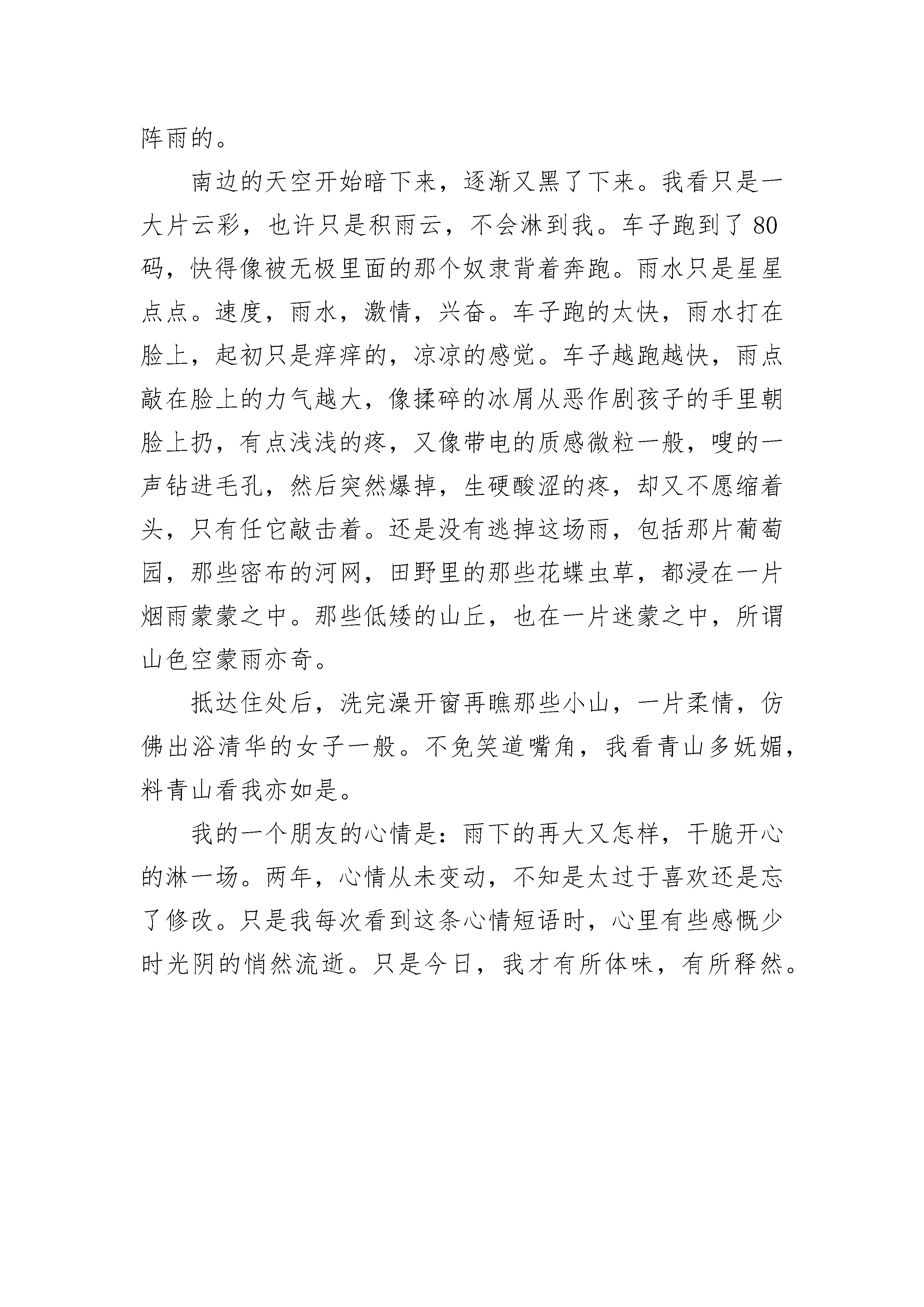 阵雨的。

南边的天空开始暗下来，逐渐又黑了下来。我看只是一大片云彩，也许只是积雨云，不会淋到我。车子跑到了80码，快得像被无极里面的那个奴隶背着奔跑。雨水只是星星点点。速度，雨水，激情，兴奋。车子跑的太快，雨水打在脸上，起初只是痒痒的，凉凉的感觉。车子越跑越快，雨点敲在脸上的力气越大，像揉碎的冰屑从恶作剧孩子的手里朝脸上扔，有点浅浅的疼，又像带电的质感微粒一般，嗖的一声钻进毛孔，然后突然爆掉，生硬酸涩的疼，却又不愿缩着头，只有任它敲击着。还是没有逃掉这场雨，包括那片葡萄园，那些密布的河网，田野里的那些花蝶虫草，都浸在一片烟雨蒙蒙之中。那些低矮的山丘，也在一片迷蒙之中，所谓山色空蒙雨亦奇。

抵达住处后，洗完澡开窗再瞧那些小山，一片柔情，仿佛出浴清华的女子一般。不免笑道嘴角，我看青山多妩媚，料青山看我亦如是。

我的一个朋友的心情是：雨下的再大又怎样，干脆开心的淋一场。两年，心情从未变动，不知是太过于喜欢还是忘了修改。只是我每次看到这条心情短语时，心里有些感慨少时光阴的悄然流逝。只是今日，我才有所体味，有所释然。